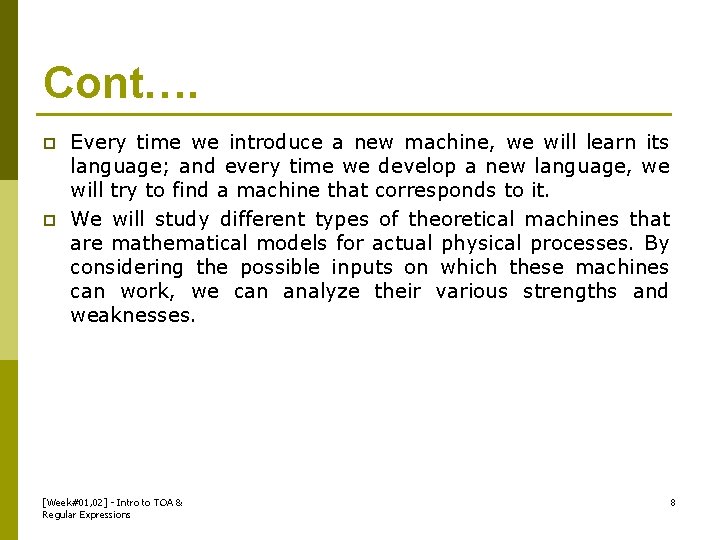 Cont….

Every time we introduce a new machine, we will learn its language; and every time we develop a new language, we will try to find a machine that corresponds to it.

We will study different types of theoretical machines that are mathematical models for actual physical processes. By considering the possible inputs on which these machines can work, we can analyze their various strengths and weaknesses.

[Week#01,02] - Intro to TOA & Regular Expressions

8